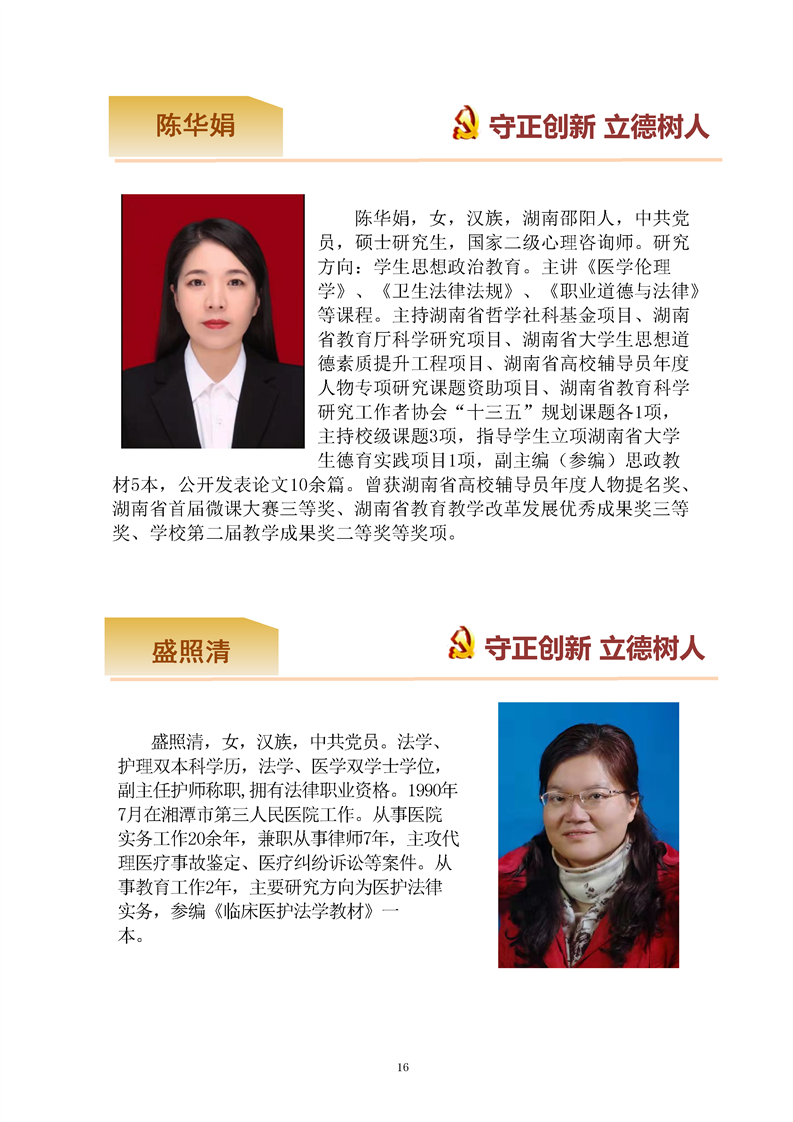 陈华娟

守正创新 立德树人

陈华娟，女，汉族，湖南邵阳人，中共党员，硕士研究生，国家二级心理咨询师。研究方向：学生思想政治教育。主讲《医学伦理学》、《卫生法律法规》、《职业道德与法律》等课程。主持湖南省哲学社科基金项目、湖南省教育厅科学研究项目、湖南省大学生思想道德素质提升工程项目、湖南省高校辅导员年度人物专项研究课题资助项目、湖南省教育科学研究工作者协会“十三五”规划课题各1项，主持校级课题3项，指导学生立项湖南省大学生德育实践项目1项，副主编（参编）思政教材5本，公开发表论文10余篇。曾获湖南省高校辅导员年度人物提名奖、湖南省首届微课大赛三等奖、湖南省教育教学改革发展优秀成果奖三等奖、学校第二届教学成果奖二等奖等奖项。

盛照清

守正创新 立德树人

盛照清，女，汉族，中共党员。法学、护理双本科学历，法学、医学双学士学位，副主任护师称职,拥有法律职业资格。1990年7月在湘潭市第三人民医院工作。从事医院实务工作20余年，兼职从事律师7年，主攻代理医疗事故鉴定、医疗纠纷诉讼等案件。从事教育工作2年，主要研究方向为医护法律实务，参编《临床医护法学教材》一本。

16